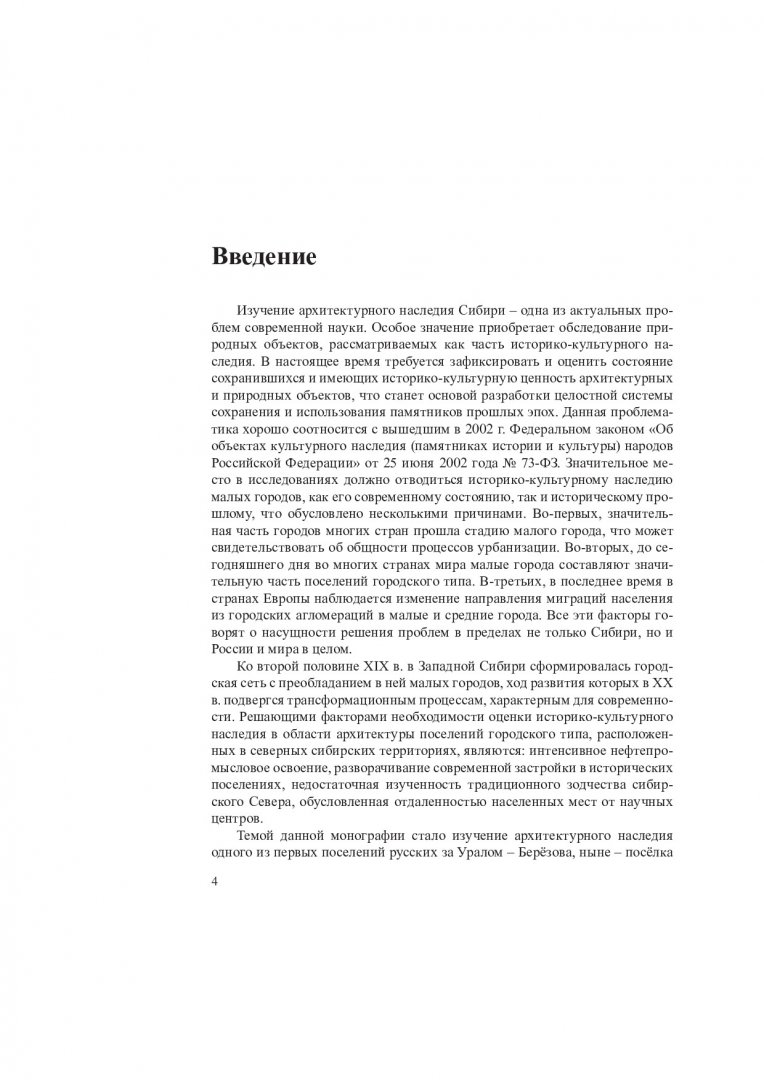 Введение

Изучение архитектурного наследия Сибири – одна из актуальных проблем современной науки. Особое значение приобретает обследование природных объектов, рассматриваемых как часть историко-культурного наследия. В настоящее время требуется зафиксировать и оценить состояние сохранившихся и имеющих историко-культурную ценность архитектурных и природных объектов, что станет основой разработки целостной системы сохранения и использования памятников прошлых эпох. Данная проблематика хорошо соотносится с вышедшим в 2002 г. Федеральном законом «Об объектах культурного наследия (памятниках истории и культуры) народов Российской Федерации» от 25 июня 2002 года № 73-ФЗ. Значительное место в исследованиях должно отводиться историко-культурному наследию малых городов, как его современному состоянию, так и историческому прошлому, что обусловлено несколькими причинами. Во-первых, значительная часть городов многих стран прошла стадию малого города, что может свидетельствовать об общности процессов урбанизации. Во-вторых, до сегодняшнего дня во многих странах мира малые города составляют значительную часть поселений городского типа. В-третьих, в последнее время в странах Европы наблюдается изменение направления миграций населения из городских агломераций в малые и средние города. Все эти факторы говорят о насущности решения проблем в пределах не только Сибири, но и России и мира в целом.

Ко второй половине XIX в. в Западной Сибири сформировалась городская сеть с преобладанием в ней малых городов, ход развития которых в XX в. подвергся трансформационным процессам, характерным для современности. Решающими факторами необходимости оценки историко-культурного наследия в области архитектуры поселений городского типа, расположенных в северных сибирских территориях, являются: интенсивное нефтепромысловое освоение, разворачивание современной застройки в исторических поселениях, недостаточная изученность традиционного зодчества сибирского Севера, обусловленная отдаленностью населенных мест от научных центров.

Темой данной монографии стало изучение архитектурного наследия одного из первых поселений русских за Уралом – Берёзова, ныне – посёлка

4